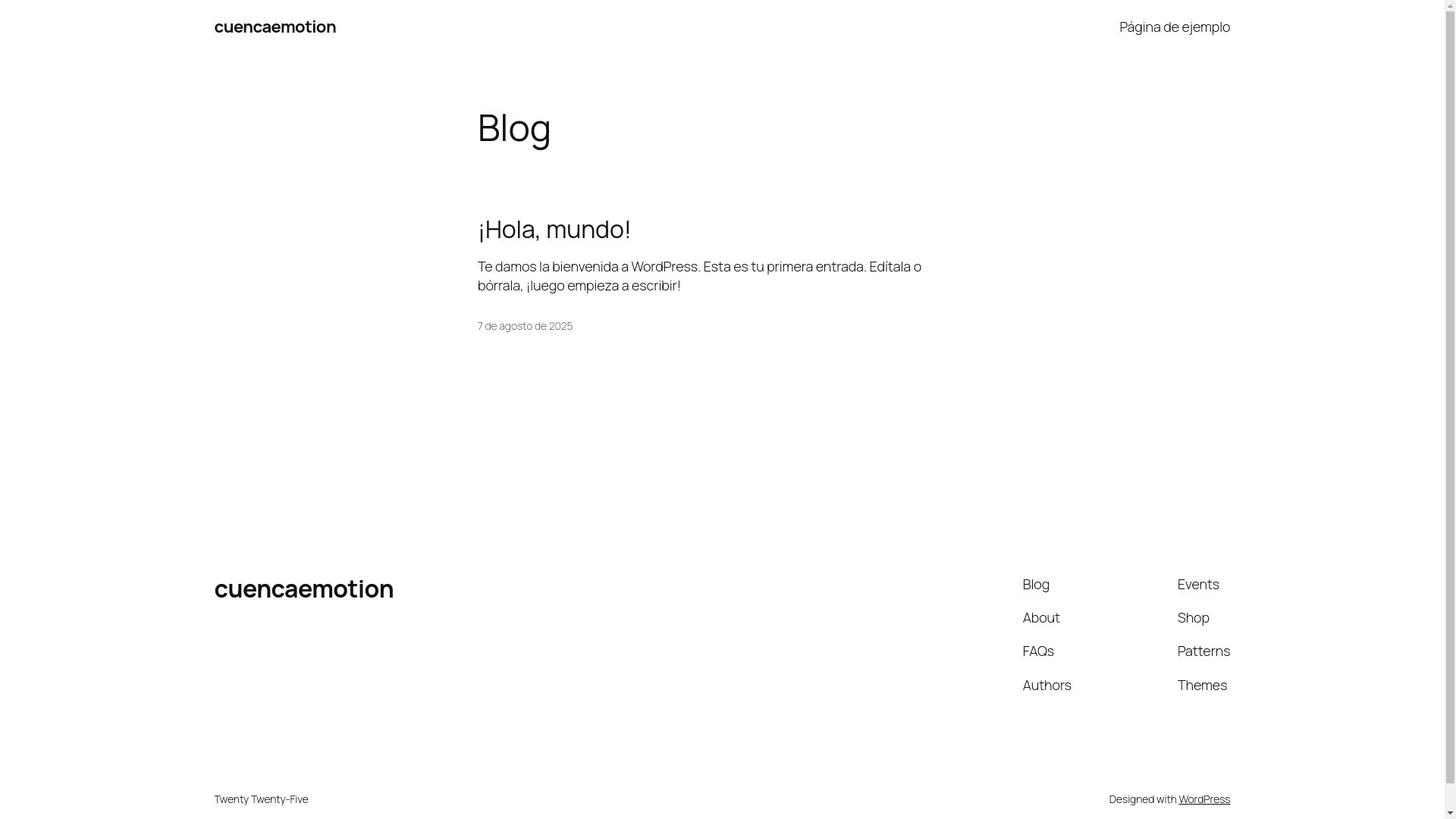 cuencaemotion

Página de ejemplo

Blog

¡Hola, mundo!

Te damos la bienvenida a WordPress. Esta es tu primera entrada. Edítala o bórrala, ¡luego empieza a escribir!

7 de agosto de 2025

cuencaemotion

Blog

About

FAQs

Authors

Events

Shop

Patterns

Themes

Twenty Twenty-Five

Designed with WordPress